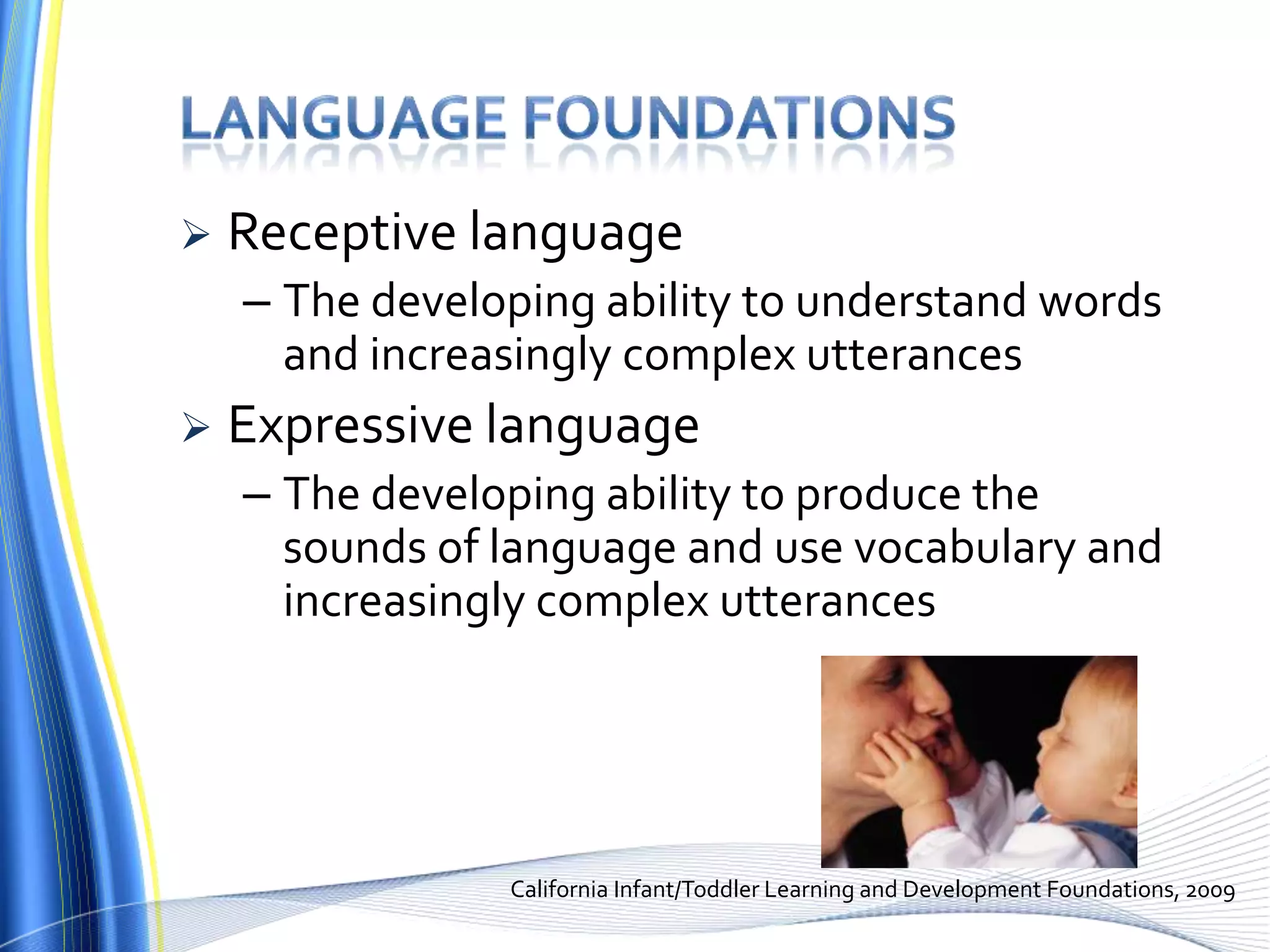 LANGUAGE FOUNDATIONS

➢ Receptive language

– The developing ability to understand words and increasingly complex utterances

➢ Expressive language

– The developing ability to produce the sounds of language and use vocabulary and increasingly complex utterances

California Infant/Toddler Learning and Development Foundations, 2009